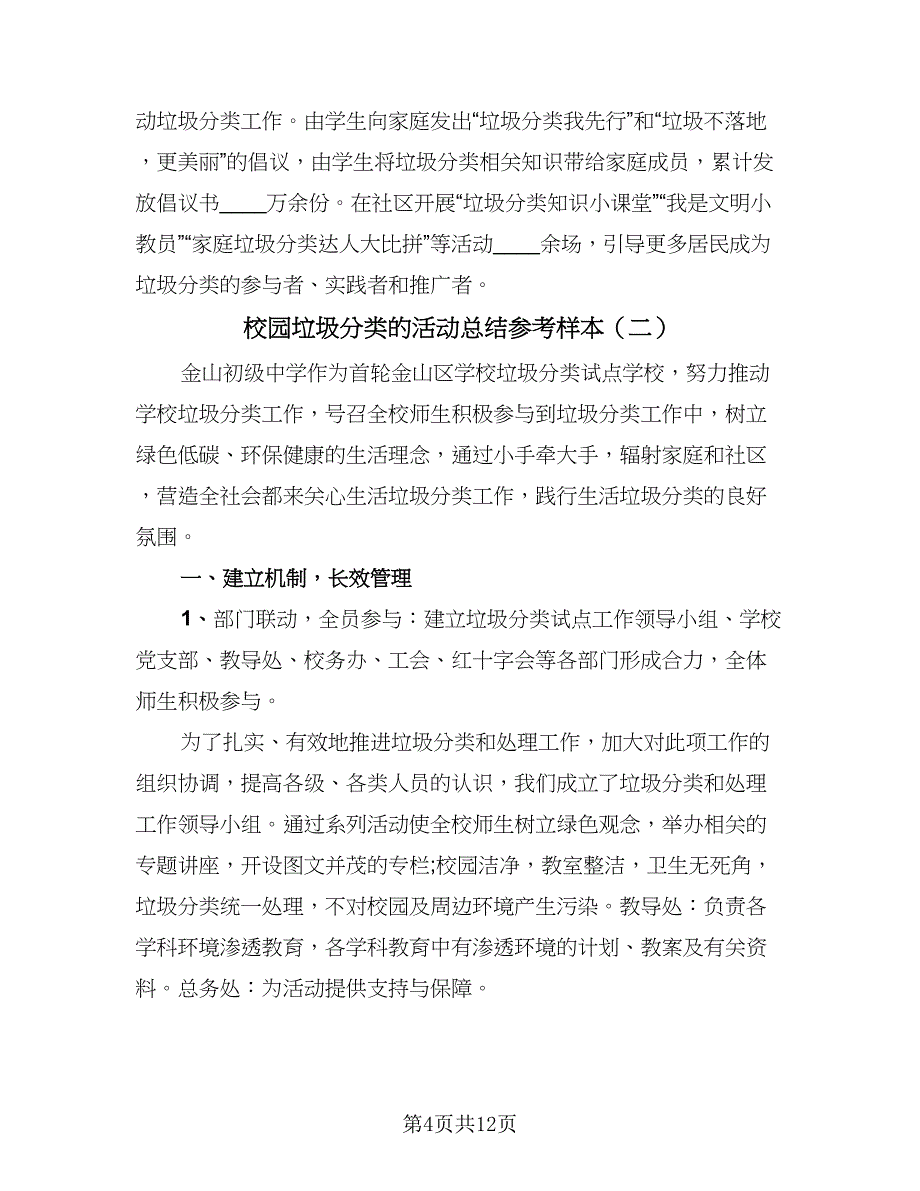 动垃圾分类工作。由学生向家庭发出“垃圾分类我先行”和“垃圾不落地，更美丽”的倡议，由学生将垃圾分类相关知识带给家庭成员，累计发放倡议书____万余份。在社区开展“垃圾分类知识小课堂”“我是文明小教员”“家庭垃圾分类达人大比拼”等活动____余场，引导更多居民成为垃圾分类的参与者、实践者和推广者。

校园垃圾分类的活动总结参考样本（二）

金山初级中学作为首轮金山区学校垃圾分类试点学校，努力推动学校垃圾分类工作，号召全校师生积极参与到垃圾分类工作中，树立绿色低碳、环保健康的生活理念，通过小手牵大手，辐射家庭和社区，营造全社会都来关心生活垃圾分类工作，践行生活垃圾分类的良好氛围。

一、建立机制，长效管理

1、部门联动，全员参与：建立垃圾分类试点工作领导小组、学校党支部、教导处、校务办、工会、红十字会等各部门形成合力，全体师生积极参与。

为了扎实、有效地推进垃圾分类和处理工作，加大对此项工作的组织协调，提高各级、各类人员的认识，我们成立了垃圾分类和处理工作领导小组。通过系列活动使全校师生树立绿色观念，举办相关的专题讲座，开设图文并茂的专栏;校园洁净，教室整洁，卫生无死角，垃圾分类统一处理，不对校园及周边环境产生污染。教导处：负责各学科环境渗透教育，各学科教育中有渗透环境的计划、教案及有关资料。总务处：为活动提供支持与保障。

第4页共12页